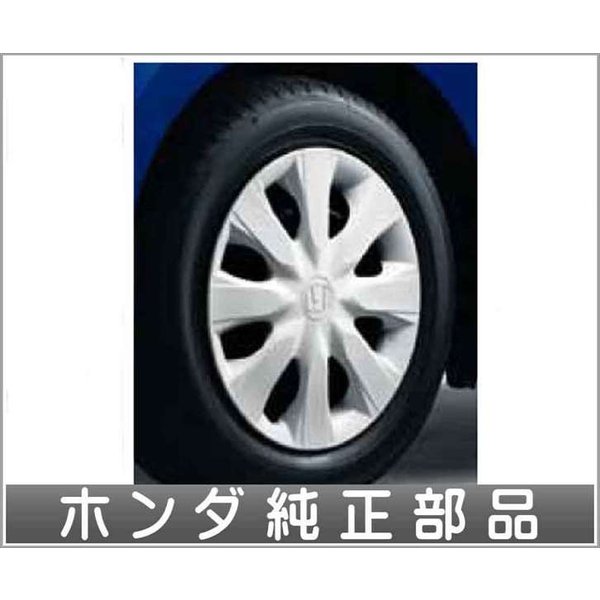 ホンダ純正部品